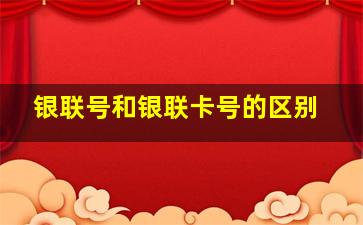 银联号和银联卡号的区别